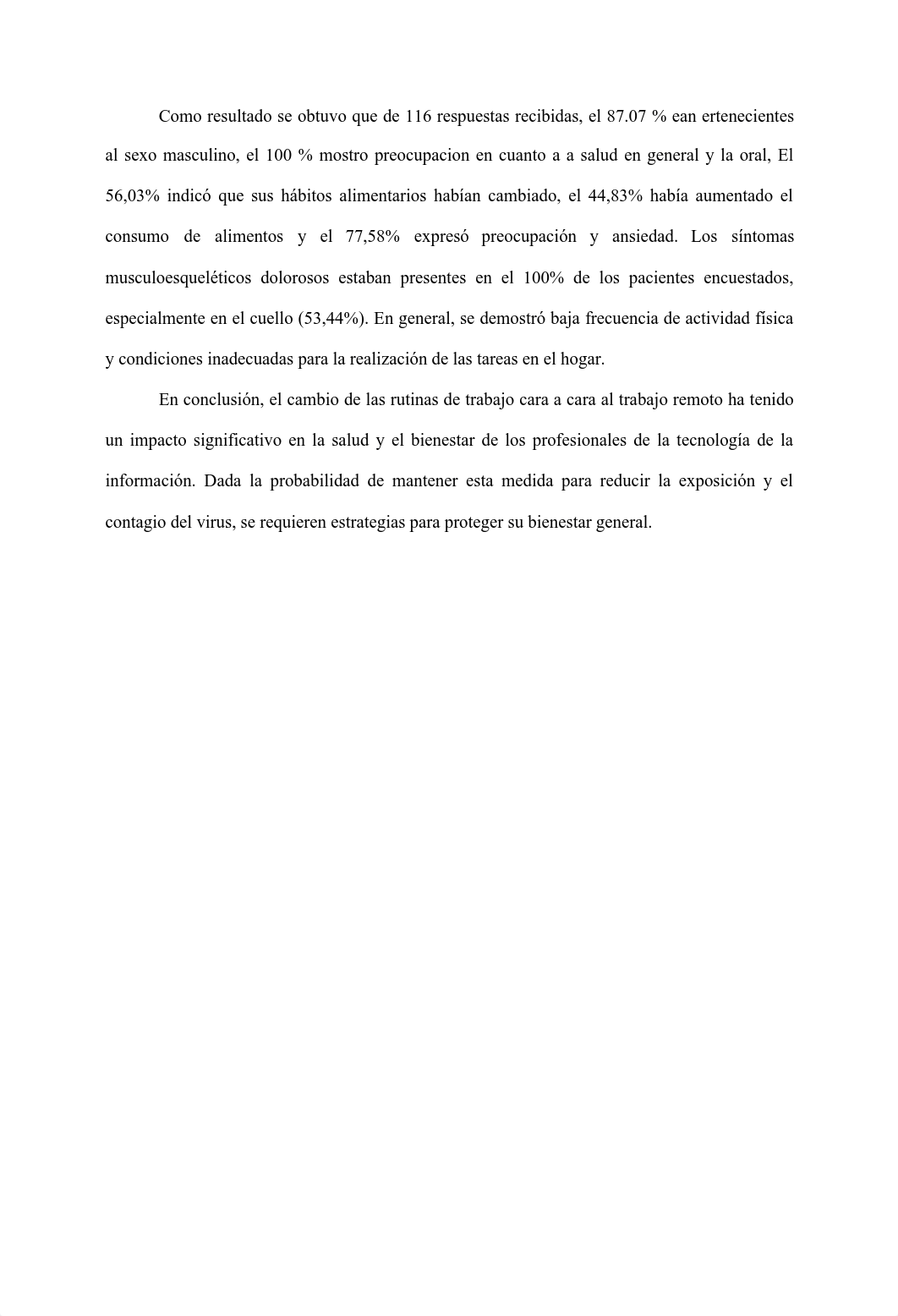 Como resultado se obtuvo que de 116 respuestas recibidas, el 87.07 % ean ertenecientes al sexo masculino, el 100 % mostro preocupacion en cuanto a a salud en general y la oral, El 56,03% indicó que sus hábitos alimentarios habían cambiado, el 44,83% había aumentado el consumo de alimentos y el 77,58% expresó preocupación y ansiedad. Los síntomas musculoesqueléticos dolorosos estaban presentes en el 100% de los pacientes encuestados, especialmente en el cuello (53,44%). En general, se demostró baja frecuencia de actividad física y condiciones inadecuadas para la realización de las tareas en el hogar.

En conclusión, el cambio de las rutinas de trabajo cara a cara al trabajo remoto ha tenido un impacto significativo en la salud y el bienestar de los profesionales de la tecnología de la información. Dada la probabilidad de mantener esta medida para reducir la exposición y el contagio del virus, se requieren estrategias para proteger su bienestar general.